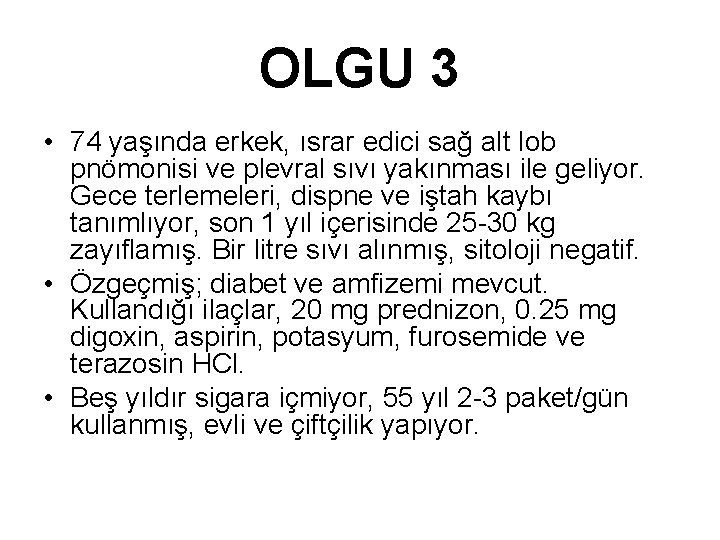 OLGU 3

• 74 yaşında erkek, ısrar edici sağ alt lob pnömonisi ve plevral sıvı yakınması ile geliyor. Gece terlemeleri, dispne ve iştah kaybı tanımlıyor, son 1 yıl içerisinde 25-30 kg zayıflamış. Bir litre sıvı alınmış, sitoloji negatif.
• Özgeçmiş; diabet ve amfizemi mevcut. Kullandığı ilaçlar, 20 mg prednizon, 0.25 mg digoxin, aspirin, potasyum, furosemide ve terazosin HCl.
• Beş yıldır sigara içmiyor, 55 yıl 2-3 paket/gün kullanmış, evli ve çiftçilik yapıyor.